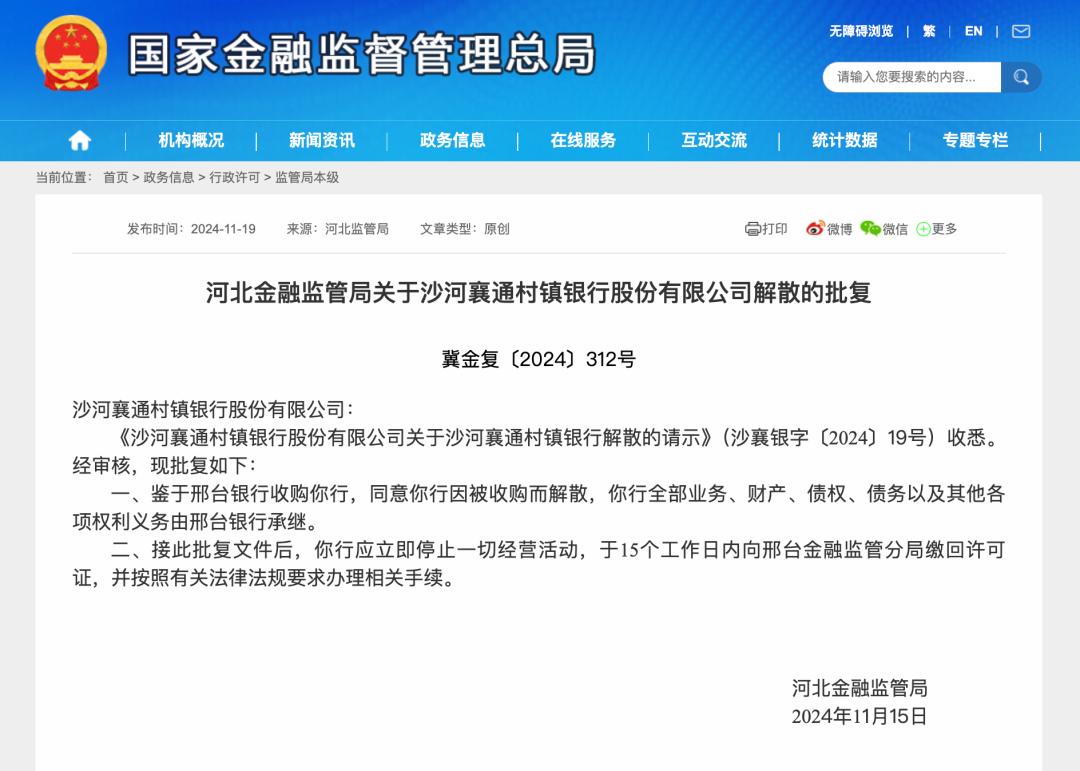 国家金融监督管理总局

无障碍浏览 | 繁 | EN |

请输入您要搜索的内容...

机构概况 | 新闻资讯 | 政务信息 | 在线服务 | 互动交流 | 统计数据 | 专题专栏

当前位置： 首页 > 政务信息 > 行政许可 > 监管局本级

发布时间：2024-11-19 来源：河北监管局 文章类型：原创

打印 微博 微信 更多

河北金融监管局关于沙河襄通村镇银行股份有限公司解散的批复

冀金复〔2024〕312号

沙河襄通村镇银行股份有限公司：

《沙河襄通村镇银行股份有限公司关于沙河襄通村镇银行解散的请示》（沙襄银字〔2024〕19号）收悉。经审核，现批复如下：

一、鉴于邢台银行收购你行，同意你行因被收购而解散，你行全部业务、财产、债权、债务以及其他各项权利义务由邢台银行承继。

二、接此批复文件后，你行应立即停止一切经营活动，于15个工作日内向邢台金融监管分局缴回许可证，并按照有关法律法规要求办理相关手续。

河北金融监管局
2024年11月15日